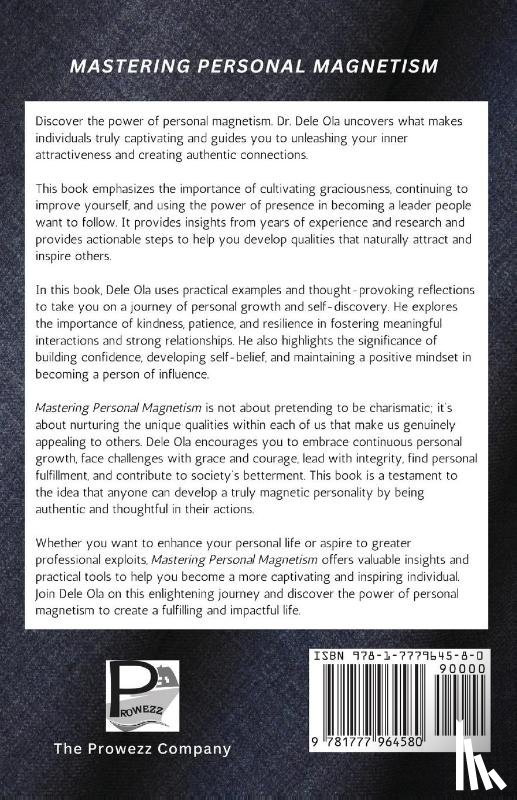 MASTERING PERSONAL MAGNETISM

Discover the power of personal magnetism. Dr. Dele Ola uncovers what makes individuals truly captivating and guides you to unleashing your inner attractiveness and creating authentic connections.

This book emphasizes the importance of cultivating graciousness, continuing to improve yourself, and using the power of presence in becoming a leader people want to follow. It provides insights from years of experience and research and provides actionable steps to help you develop qualities that naturally attract and inspire others.

In this book, Dele Ola uses practical examples and thought-provoking reflections to take you on a journey of personal growth and self-discovery. He explores the importance of kindness, patience, and resilience in fostering meaningful interactions and strong relationships. He also highlights the significance of building confidence, developing self-belief, and maintaining a positive mindset in becoming a person of influence.

Mastering Personal Magnetism is not about pretending to be charismatic; it's about nurturing the unique qualities within each of us that make us genuinely appealing to others. Dele Ola encourages you to embrace continuous personal growth, face challenges with grace and courage, lead with integrity, find personal fulfillment, and contribute to society's betterment. This book is a testament to the idea that anyone can develop a truly magnetic personality by being authentic and thoughtful in their actions.

Whether you want to enhance your personal life or aspire to greater professional exploits, Mastering Personal Magnetism offers valuable insights and practical tools to help you become a more captivating and inspiring individual. Join Dele Ola on this enlightening journey and discover the power of personal magnetism to create a fulfilling and impactful life.

P
ROWEZZ

The Prowezz Company

ISBN 978-1-7779645-8-0
90000
9 781777 964580